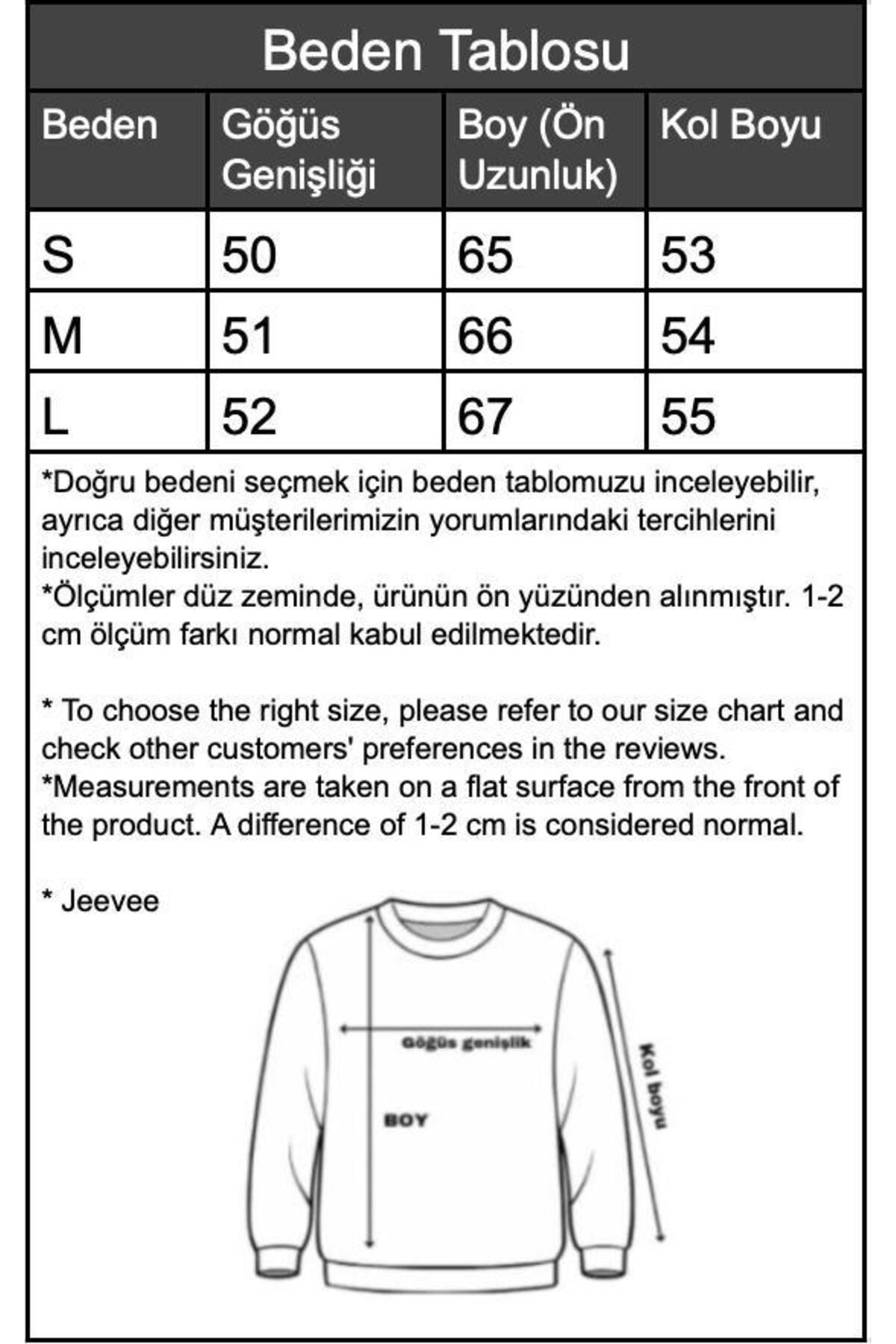 Beden Tablosu

| Beden | Göğüs Genişliği | Boy (Ön Uzunluk) | Kol Boyu |
|---|---|---|---|
| S | 50 | 65 | 53 |
| M | 51 | 66 | 54 |
| L | 52 | 67 | 55 |

*Doğru bedeni seçmek için beden tablomuzu inceleyebilir, ayrıca diğer müşterilerimizin yorumlarındaki tercihlerini inceleyebilirsiniz.
*Ölçümler düz zeminde, ürünün ön yüzünden alınmıştır. 1-2 cm ölçüm farkı normal kabul edilmektedir.

* To choose the right size, please refer to our size chart and check other customers' preferences in the reviews.
*Measurements are taken on a flat surface from the front of the product. A difference of 1-2 cm is considered normal.

* Jeevee

Göğüs genişlik

BOY

Kol boyu